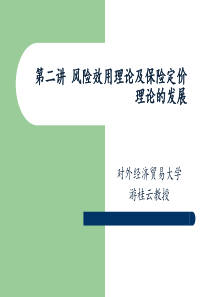 第二讲 风险效用理论及保险定价理论的发展

对外经济贸易大学
游桂云教授